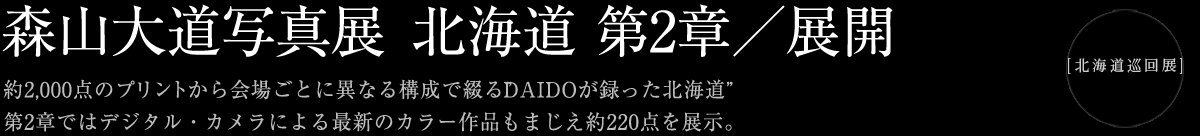 森山大道写真展 北海道 第2章／展開

約2,000点のプリントから会場ごとに異なる構成で綴るDAIDOが録った北海道”
第2章ではデジタル・カメラによる最新のカラー作品もまじえ約220点を展示。

[北海道巡回展]